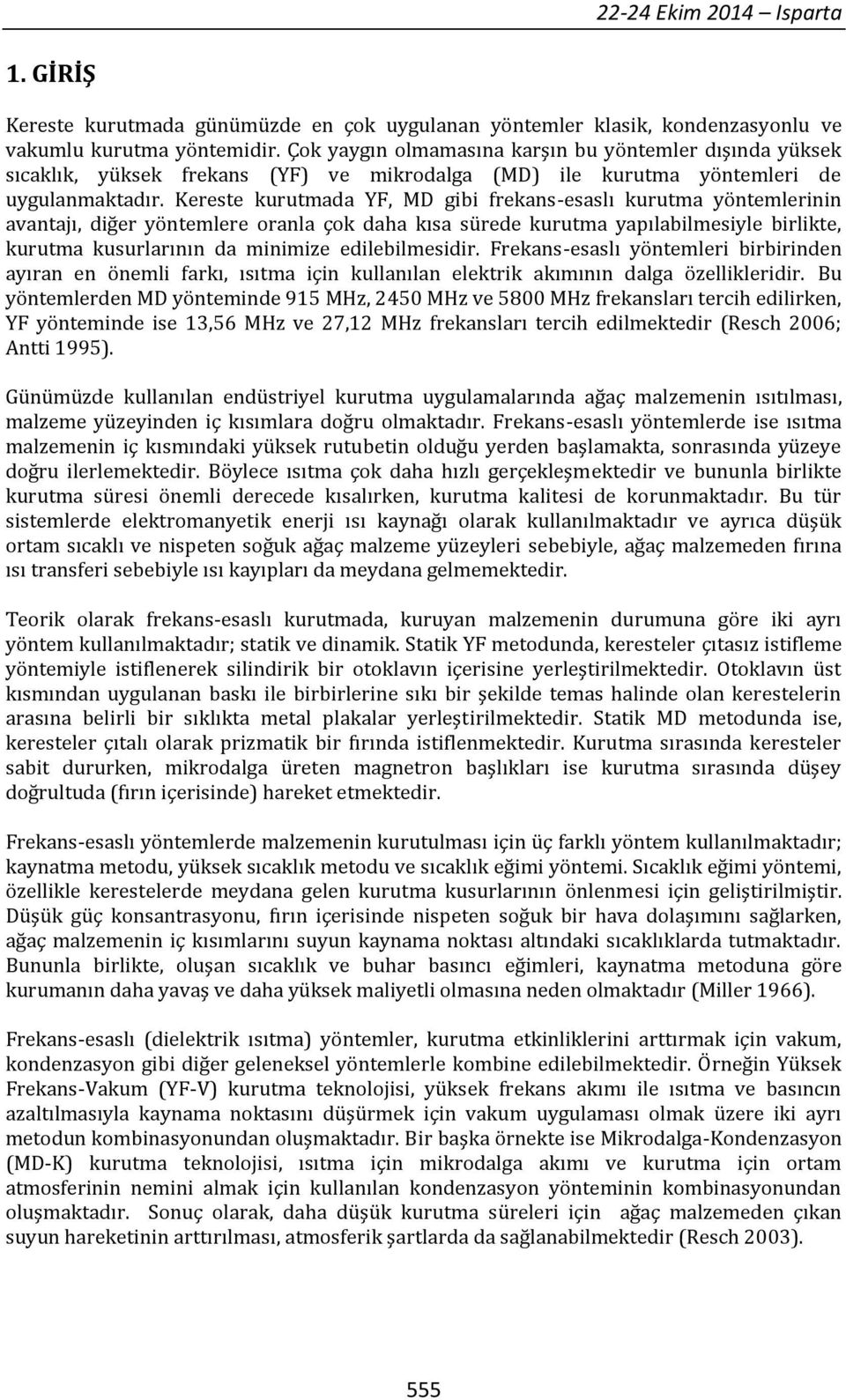 22-24 Ekim 2014 – Isparta

1. GİRİŞ

Kereste kurutmada günümüzde en çok uygulanan yöntemler klasik, kondenzasyonlu ve vakumlu kurutma yöntemidir. Çok yaygın olmamasına karşın bu yöntemler dışında yüksek sıcaklık, yüksek frekans (YF) ve mikrodalga (MD) ile kurutma yöntemleri de uygulanmaktadır. Kereste kurutmada YF, MD gibi frekans-esaslı kurutma yöntemlerinin avantajı, diğer yöntemlere oranla çok daha kısa sürede kurutma yapılabilmesiyle birlikte, kurutma kusurlarının da minimize edilebilmesidir. Frekans-esaslı yöntemleri birbirinden ayıran en önemli farkı, ısıtma için kullanılan elektrik akımının dalga özellikleridir. Bu yöntemlerden MD yönteminde 915 MHz, 2450 MHz ve 5800 MHz frekansları tercih edilirken, YF yönteminde ise 13,56 MHz ve 27,12 MHz frekansları tercih edilmektedir (Resch 2006; Antti 1995).

Günümüzde kullanılan endüstriyel kurutma uygulamalarında ağaç malzemenin ısıtılması, malzeme yüzeyinden iç kısımlara doğru olmaktadır. Frekans-esaslı yöntemlerde ise ısıtma malzemenin iç kısmındaki yüksek rutubetin olduğu yerden başlamakta, sonrasında yüzeye doğru ilerlemektedir. Böylece ısıtma çok daha hızlı gerçekleşmektedir ve bununla birlikte kurutma süresi önemli derecede kısalırken, kurutma kalitesi de korunmaktadır. Bu tür sistemlerde elektromanyetik enerji ısı kaynağı olarak kullanılmaktadır ve ayrıca düşük ortam sıcaklı ve nispeten soğuk ağaç malzeme yüzeyleri sebebiyle, ağaç malzemeden fırına ısı transferi sebebiyle ısı kayıpları da meydana gelmemektedir.

Teorik olarak frekans-esaslı kurutmada, kuruyan malzemenin durumuna göre iki ayrı yöntem kullanılmaktadır; statik ve dinamik. Statik YF metodunda, keresteler çıtasız istifleme yöntemiyle istiflenerek silindirik bir otoklavın içerisine yerleştirilmektedir. Otoklavın üst kısmından uygulanan baskı ile birbirlerine sıkı bir şekilde temas halinde olan kerestelerin arasına belirli bir sıklıkta metal plakalar yerleştirilmektedir. Statik MD metodunda ise, keresteler çıtalı olarak prizmatik bir fırında istiflenmektedir. Kurutma sırasında keresteler sabit dururken, mikrodalga üreten magnetron başlıkları ise kurutma sırasında düşey doğrultuda (fırın içerisinde) hareket etmektedir.

Frekans-esaslı yöntemlerde malzemenin kurutulması için üç farklı yöntem kullanılmaktadır; kaynatma metodu, yüksek sıcaklık metodu ve sıcaklık eğimi yöntemi. Sıcaklık eğimi yöntemi, özellikle kerestelerde meydana gelen kurutma kusurlarının önlenmesi için geliştirilmiştir. Düşük güç konsantrasyonu, fırın içerisinde nispeten soğuk bir hava dolaşımını sağlarken, ağaç malzemenin iç kısımlarını suyun kaynama noktası altındaki sıcaklıklarda tutmaktadır. Bununla birlikte, oluşan sıcaklık ve buhar basıncı eğimleri, kaynatma metoduna göre kurumanın daha yavaş ve daha yüksek maliyetli olmasına neden olmaktadır (Miller 1966).

Frekans-esaslı (dielektrik ısıtma) yöntemler, kurutma etkinliklerini arttırmak için vakum, kondenzasyon gibi diğer geleneksel yöntemlerle kombine edilebilmektedir. Örneğin Yüksek Frekans-Vakum (YF-V) kurutma teknolojisi, yüksek frekans akımı ile ısıtma ve basıncın azaltılmasıyla kaynama noktasını düşürmek için vakum uygulaması olmak üzere iki ayrı metodun kombinasyonundan oluşmaktadır. Bir başka örnekte ise Mikrodalga-Kondenzasyon (MD-K) kurutma teknolojisi, ısıtma için mikrodalga akımı ve kurutma için ortam atmosferinin nemini almak için kullanılan kondenzasyon yönteminin kombinasyonundan oluşmaktadır. Sonuç olarak, daha düşük kurutma süreleri için ağaç malzemeden çıkan suyun hareketinin arttırılması, atmosferik şartlarda da sağlanabilmektedir (Resch 2003).

555